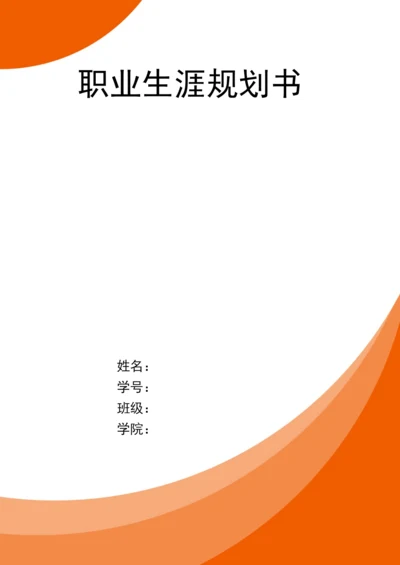 职业生涯规划书

姓名：
学号：
班级：
学院：